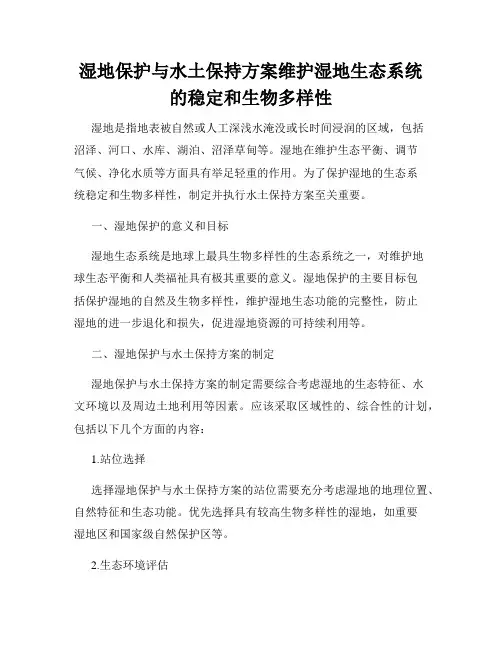 湿地保护与水土保持方案维护湿地生态系统的稳定和生物多样性

湿地是指地表被自然或人工深浅水淹没或长时间浸润的区域，包括沼泽、河口、水库、湖泊、沼泽草甸等。湿地在维护生态平衡、调节气候、净化水质等方面具有举足轻重的作用。为了保护湿地的生态系统稳定和生物多样性，制定并执行水土保持方案至关重要。

一、湿地保护的意义和目标

湿地生态系统是地球上最具生物多样性的生态系统之一，对维护地球生态平衡和人类福祉具有极其重要的意义。湿地保护的主要目标包括保护湿地的自然及生物多样性，维护湿地生态功能的完整性，防止湿地的进一步退化和损失，促进湿地资源的可持续利用等。

二、湿地保护与水土保持方案的制定

湿地保护与水土保持方案的制定需要综合考虑湿地的生态特征、水文环境以及周边土地利用等因素。应该采取区域性的、综合性的计划，包括以下几个方面的内容：

1.站位选择

选择湿地保护与水土保持方案的站位需要充分考虑湿地的地理位置、自然特征和生态功能。优先选择具有较高生物多样性的湿地，如重要湿地区和国家级自然保护区等。

2.生态环境评估